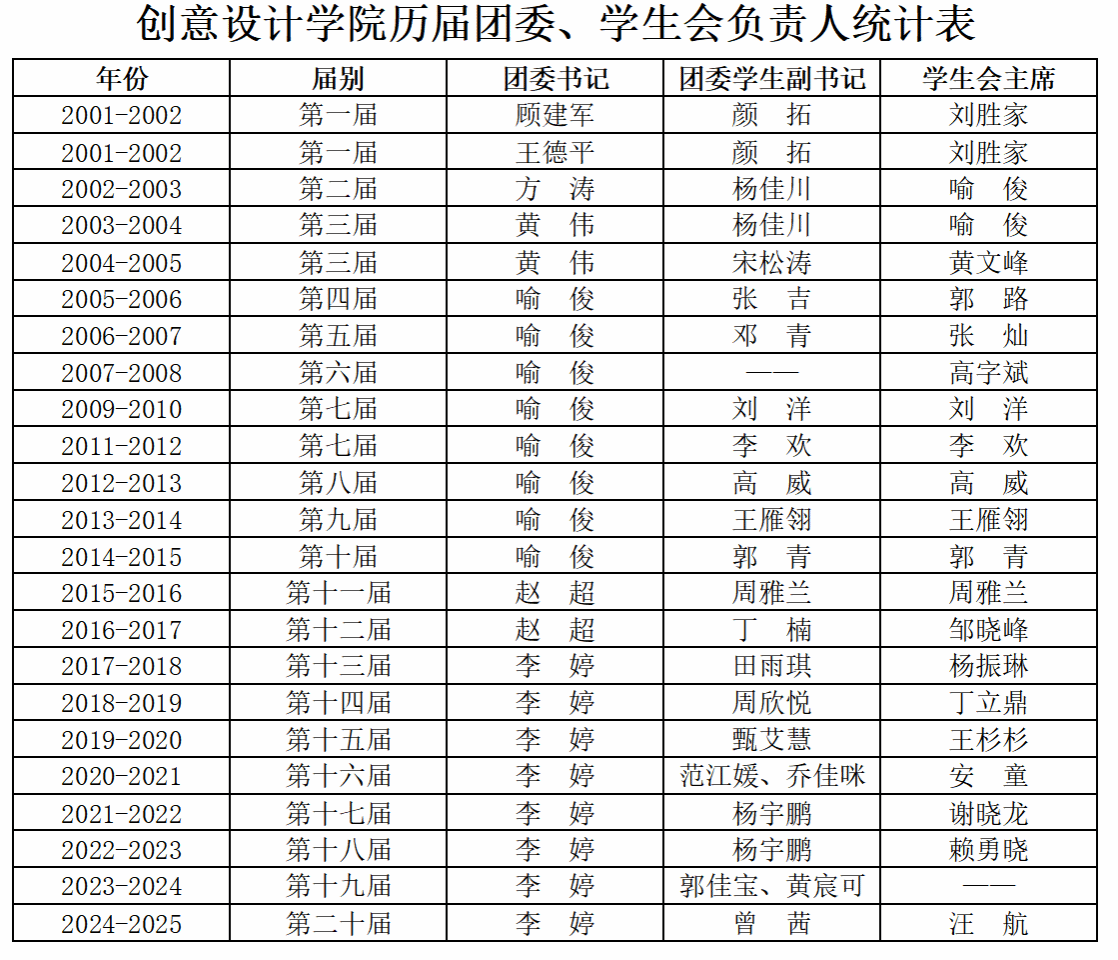 创意设计学院历届团委、学生会负责人统计表

| 年份 | 届别 | 团委书记 | 团委学生副书记 | 学生会主席 |
|---|---|---|---|---|
| 2001-2002 | 第一届 | 顾建军 | 颜 拓 | 刘胜家 |
| 2001-2002 | 第一届 | 王德平 | 颜 拓 | 刘胜家 |
| 2002-2003 | 第二届 | 方 涛 | 杨佳川 | 喻 俊 |
| 2003-2004 | 第三届 | 黄 伟 | 杨佳川 | 喻 俊 |
| 2004-2005 | 第三届 | 黄 伟 | 宋松涛 | 黄文峰 |
| 2005-2006 | 第四届 | 喻 俊 | 张 吉 | 郭 路 |
| 2006-2007 | 第五届 | 喻 俊 | 邓 青 | 张 灿 |
| 2007-2008 | 第六届 | 喻 俊 | —— | 高字斌 |
| 2009-2010 | 第七届 | 喻 俊 | 刘 洋 | 刘 洋 |
| 2011-2012 | 第七届 | 喻 俊 | 李 欢 | 李 欢 |
| 2012-2013 | 第八届 | 喻 俊 | 高 威 | 高 威 |
| 2013-2014 | 第九届 | 喻 俊 | 王雁翎 | 王雁翎 |
| 2014-2015 | 第十届 | 喻 俊 | 郭 青 | 郭 青 |
| 2015-2016 | 第十一届 | 赵 超 | 周雅兰 | 周雅兰 |
| 2016-2017 | 第十二届 | 赵 超 | 丁 楠 | 邹晓峰 |
| 2017-2018 | 第十三届 | 李 婷 | 田雨琪 | 杨振琳 |
| 2018-2019 | 第十四届 | 李 婷 | 周欣悦 | 丁立鼎 |
| 2019-2020 | 第十五届 | 李 婷 | 甄艾慧 | 王杉杉 |
| 2020-2021 | 第十六届 | 李 婷 | 范江媛、乔佳咪 | 安 童 |
| 2021-2022 | 第十七届 | 李 婷 | 杨宇鹏 | 谢晓龙 |
| 2022-2023 | 第十八届 | 李 婷 | 杨宇鹏 | 赖勇晓 |
| 2023-2024 | 第十九届 | 李 婷 | 郭佳宝、黄宸可 | —— |
| 2024-2025 | 第二十届 | 李 婷 | 曾 茜 | 汪 航 |